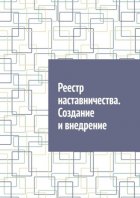 Реестр наставничества. Создание и внедрение